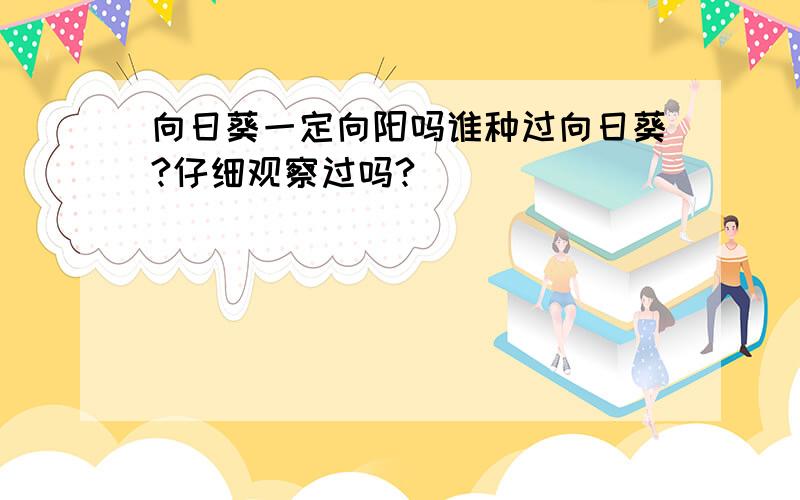 向日葵一定向阳吗谁种过向日葵?仔细观察过吗?